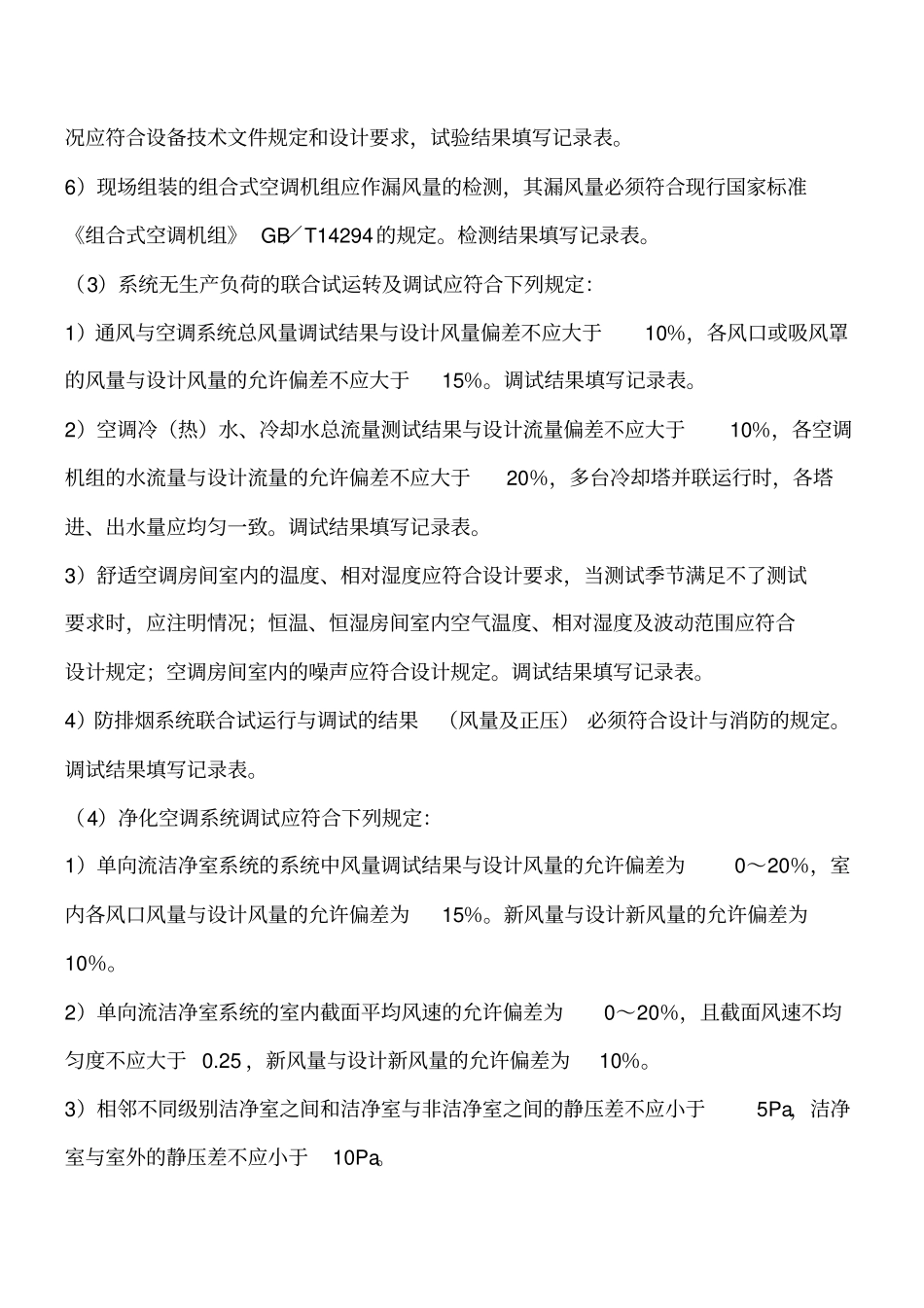 况应符合设备技术文件规定和设计要求，试验结果填写记录表。

6）现场组装的组合式空调机组应作漏风量的检测，其漏风量必须符合现行国家标准《组合式空调机组》 GB/T14294的规定。检测结果填写记录表。

（3）系统无生产负荷的联合试运转及调试应符合下列规定：

1）通风与空调系统总风量调试结果与设计风量偏差不应大于 10%，各风口或吸风罩的风量与设计风量的允许偏差不应大于 15%。调试结果填写记录表。

2）空调冷（热）水、冷却水总流量测试结果与设计流量偏差不应大于 10%，各空调机组的水流量与设计流量的允许偏差不应大于 20%，多台冷却塔并联运行时，各塔进、出水量应均匀一致。调试结果填写记录表。

3）舒适空调房间室内的温度、相对湿度应符合设计要求，当测试季节满足不了测试要求时，应注明情况；恒温、恒湿房间室内空气温度、相对湿度及波动范围应符合设计规定；空调房间室内的噪声应符合设计规定。调试结果填写记录表。

4）防排烟系统联合试运行与调试的结果 （风量及正压） 必须符合设计与消防的规定。调试结果填写记录表。

（4）净化空调系统调试应符合下列规定：

1）单向流洁净室系统的系统中风量调试结果与设计风量的允许偏差为 0～20%，室内各风口风量与设计风量的允许偏差为 15%。新风量与设计新风量的允许偏差为 10%。

2）单向流洁净室系统的室内截面平均风速的允许偏差为 0～20%，且截面风速不均匀度不应大于 0.25，新风量与设计新风量的允许偏差为 10%。

3）相邻不同级别洁净室之间和洁净室与非洁净室之间的静压差不应小于 5Pa，洁净室与室外的静压差不应小于 10Pa。